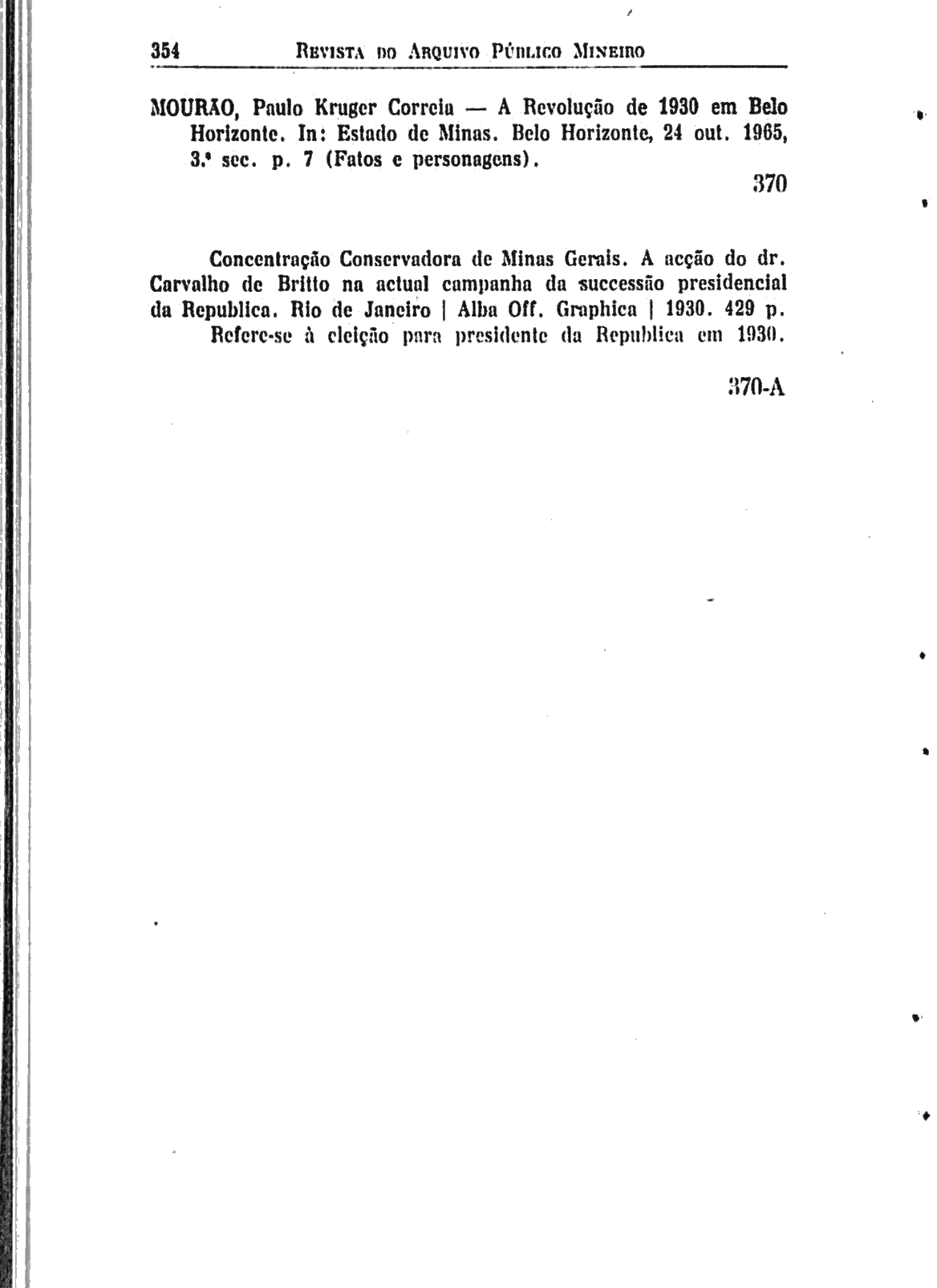 354 REVISTA DO ARQUIVO PÚBLICO MINEIRO

MOURÃO, Paulo Kruger Correia — A Revolução de 1930 em Belo Horizonte. In: Estado de Minas. Belo Horizonte, 24 out. 1965, 3.ª sec. p. 7 (Fatos e personagens).

370

Concentração Conservadora de Minas Gerais. A acção do dr. Carvalho de Britto na actual campanha da successão presidencial da Republica. Rio de Janeiro | Alba Off. Graphica | 1930. 429 p.

Refere-se à eleição para presidente da Republica em 1930.

370-A